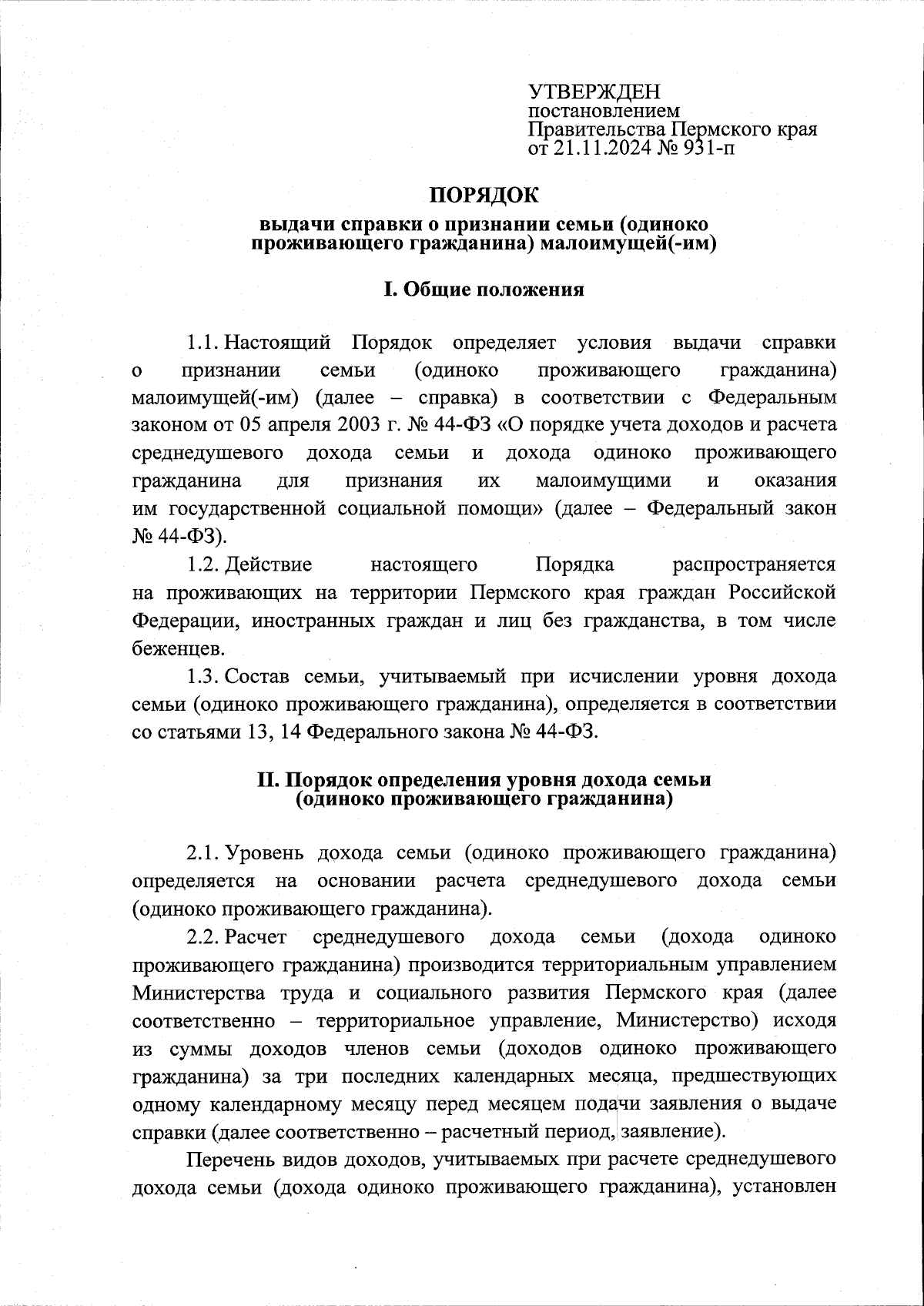 УТВЕРЖДЕН
постановлением
Правительства Пермского края
от 21.11.2024 № 931-п

ПОРЯДОК
выдачи справки о признании семьи (одиноко проживающего гражданина) малоимущей(-им)

I. Общие положения

1.1. Настоящий Порядок определяет условия выдачи справки о признании семьи (одиноко проживающего гражданина) малоимущей(-им) (далее – справка) в соответствии с Федеральным законом от 05 апреля 2003 г. № 44-ФЗ «О порядке учета доходов и расчета среднедушевого дохода семьи и дохода одиноко проживающего гражданина для признания их малоимущими и оказания им государственной социальной помощи» (далее – Федеральный закон № 44-ФЗ).

1.2. Действие настоящего Порядка распространяется на проживающих на территории Пермского края граждан Российской Федерации, иностранных граждан и лиц без гражданства, в том числе беженцев.

1.3. Состав семьи, учитываемый при исчислении уровня дохода семьи (одиноко проживающего гражданина), определяется в соответствии со статьями 13, 14 Федерального закона № 44-ФЗ.

II. Порядок определения уровня дохода семьи (одиноко проживающего гражданина)

2.1. Уровень дохода семьи (одиноко проживающего гражданина) определяется на основании расчета среднедушевого дохода семьи (одиноко проживающего гражданина).

2.2. Расчет среднедушевого дохода семьи (дохода одиноко проживающего гражданина) производится территориальным управлением Министерства труда и социального развития Пермского края (далее соответственно – территориальное управление, Министерство) исходя из суммы доходов членов семьи (доходов одиноко проживающего гражданина) за три последних календарных месяца, предшествующих одному календарному месяцу перед месяцем подачи заявления о выдаче справки (далее соответственно – расчетный период, заявление).

Перечень видов доходов, учитываемых при расчете среднедушевого дохода семьи (дохода одиноко проживающего гражданина), установлен